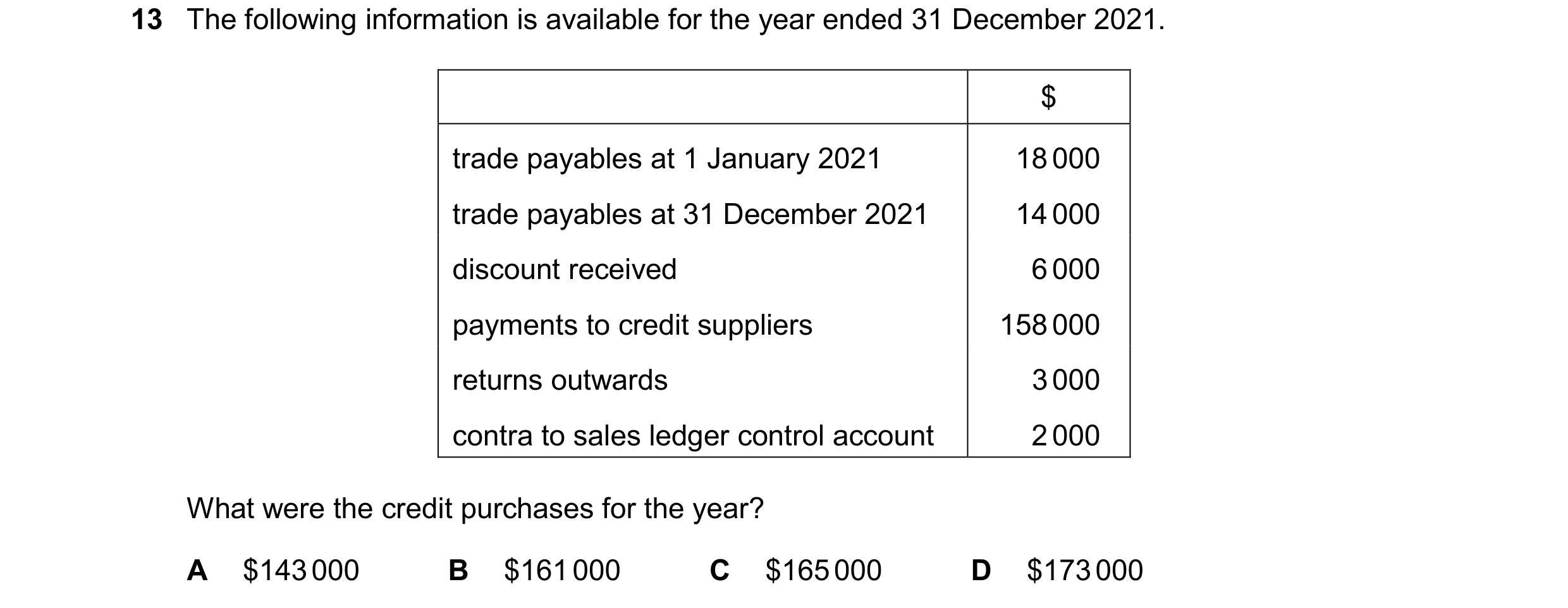 13 The following information is available for the year ended 31 December 2021.

| | \$ |
|---|---|
| trade payables at 1 January 2021 | 18 000 |
| trade payables at 31 December 2021 | 14 000 |
| discount received | 6 000 |
| payments to credit suppliers | 158 000 |
| returns outwards | 3 000 |
| contra to sales ledger control account | 2 000 |

What were the credit purchases for the year?

A \$143 000 B \$161 000 C \$165 000 D \$173 000